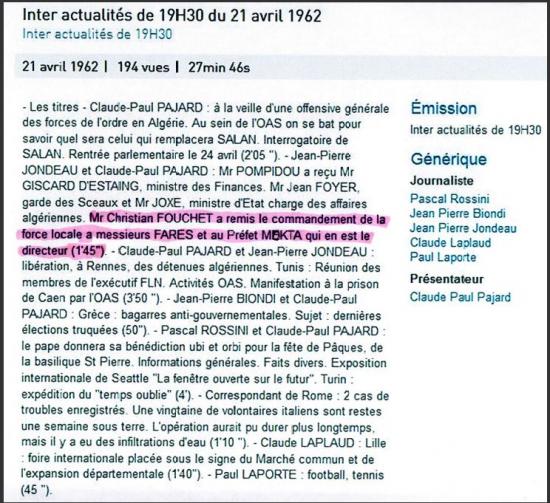 Inter actualités de 19H30 du 21 avril 1962

Inter actualités de 19H30

21 avril 1962 | 194 vues | 27min 46s

- Les titres - Claude-Paul PAJARD : à la veille d'une offensive générale des forces de l'ordre en Algérie. Au sein de l'OAS on se bat pour savoir quel sera celui qui remplacera SALAN. Interrogatoire de SALAN. Rentrée parlementaire le 24 avril (2'05 "). - Jean-Pierre JONDEAU et Claude-Paul PAJARD : Mr POMPIDOU a reçu Mr GISCARD D'ESTAING, ministre des Finances. Mr Jean FOYER, garde des Sceaux et Mr JOXE, ministre d'Etat charge des affaires algériennes. Mr Christian FOUCHET a remis le commandement de la force locale a messieurs FARES et au Préfet MEKTA qui en est le directeur (1'45"). - Claude-Paul PAJARD et Jean-Pierre JONDEAU : libération, à Rennes, des détenues algériennes. Tunis : Réunion des membres de l'exécutif FLN. Activités OAS. Manifestation à la prison de Caen par l'OAS (3'50 "). - Jean-Pierre BIONDI et Claude-Paul PAJARD : Grèce : bagarres anti-gouvernementales. Sujet : dernières élections truquées (50"). - Pascal ROSSINI et Claude-Paul PAJARD : le pape donnera sa bénédiction ubi et orbi pour la fête de Pâques, de la basilique St Pierre. Informations générales. Faits divers. Exposition internationale de Seattle "La fenêtre ouverte sur le futur". Turin : expédition du "temps oublie" (4'). - Correspondant de Rome : 2 cas de troubles enregistrés. Une vingtaine de volontaires italiens sont restes une semaine sous terre. L'opération aurait pu durer plus longtemps, mais il y a eu des infiltrations d'eau (1'10 "). - Claude LAPLAUD : Lille : foire internationale placée sous le signe du Marché commun et de l'expansion départementale (1'40"). - Paul LAPORTE : football, tennis (45 ").

Émission

Inter actualités de 19H30

Générique

Journaliste

Pascal Rossini
Jean Pierre Biondi
Jean Pierre Jondeau
Claude Laplaud
Paul Laporte

Présentateur

Claude Paul Pajard